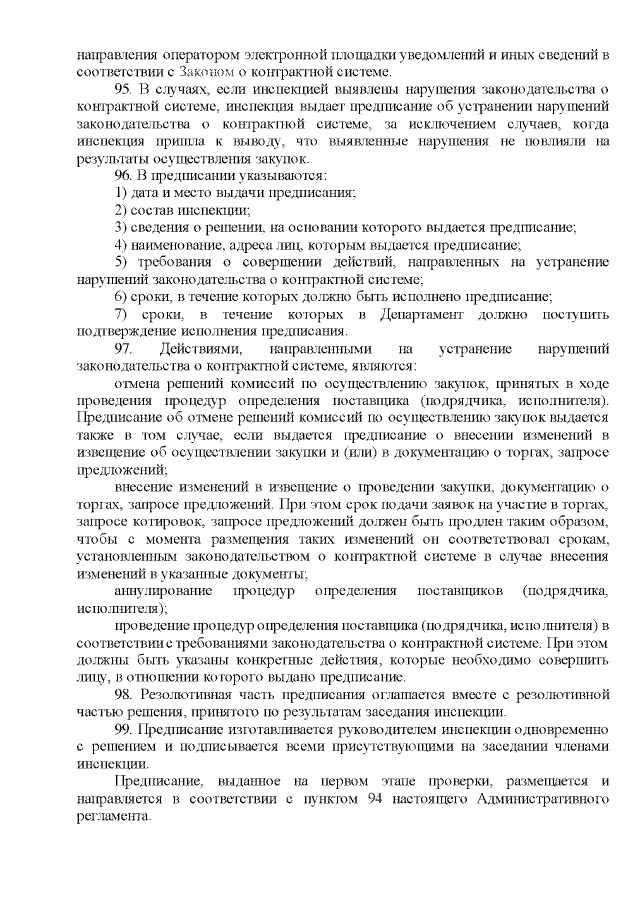 направления оператором электронной площадки уведомлений и иных сведений в соответствии с Законом о контрактной системе.

95. В случаях, если инспекцией выявлены нарушения законодательства о контрактной системе, инспекция выдает предписание об устранении нарушений законодательства о контрактной системе, за исключением случаев, когда инспекция пришла к выводу, что выявленные нарушения не повлияли на результаты осуществления закупок.

96. В предписании указываются:

1) дата и место выдачи предписания;

2) состав инспекции;

3) сведения о решении, на основании которого выдается предписание;

4) наименование, адреса лиц, которым выдается предписание;

5) требования о совершении действий, направленных на устранение нарушений законодательства о контрактной системе;

6) сроки, в течение которых должно быть исполнено предписание;

7) сроки, в течение которых в Департамент должно поступить подтверждение исполнения предписания.

97. Действиями, направленными на устранение нарушений законодательства о контрактной системе, являются:

отмена решений комиссий по осуществлению закупок, принятых в ходе проведения процедур определения поставщика (подрядчика, исполнителя). Предписание об отмене решений комиссий по осуществлению закупок выдается также в том случае, если выдается предписание о внесении изменений в извещение об осуществлении закупки и (или) в документацию о торгах, запросе предложений;

внесение изменений в извещение о проведении закупки, документацию о торгах, запросе предложений. При этом срок подачи заявок на участие в торгах, запросе котировок, запросе предложений должен быть продлен таким образом, чтобы с момента размещения таких изменений он соответствовал срокам, установленным законодательством о контрактной системе в случае внесения изменений в указанные документы;

аннулирование процедур определения поставщиков (подрядчика, исполнителя);

проведение процедур определения поставщика (подрядчика, исполнителя) в соответствии с требованиями законодательства о контрактной системе. При этом должны быть указаны конкретные действия, которые необходимо совершить лицу, в отношении которого выдано предписание.

98. Резолютивная часть предписания оглашается вместе с резолютивной частью решения, принятого по результатам заседания инспекции.

99. Предписание изготавливается руководителем инспекции одновременно с решением и подписывается всеми присутствующими на заседании членами инспекции.

Предписание, выданное на первом этапе проверки, размещается и направляется в соответствии с пунктом 94 настоящего Административного регламента.